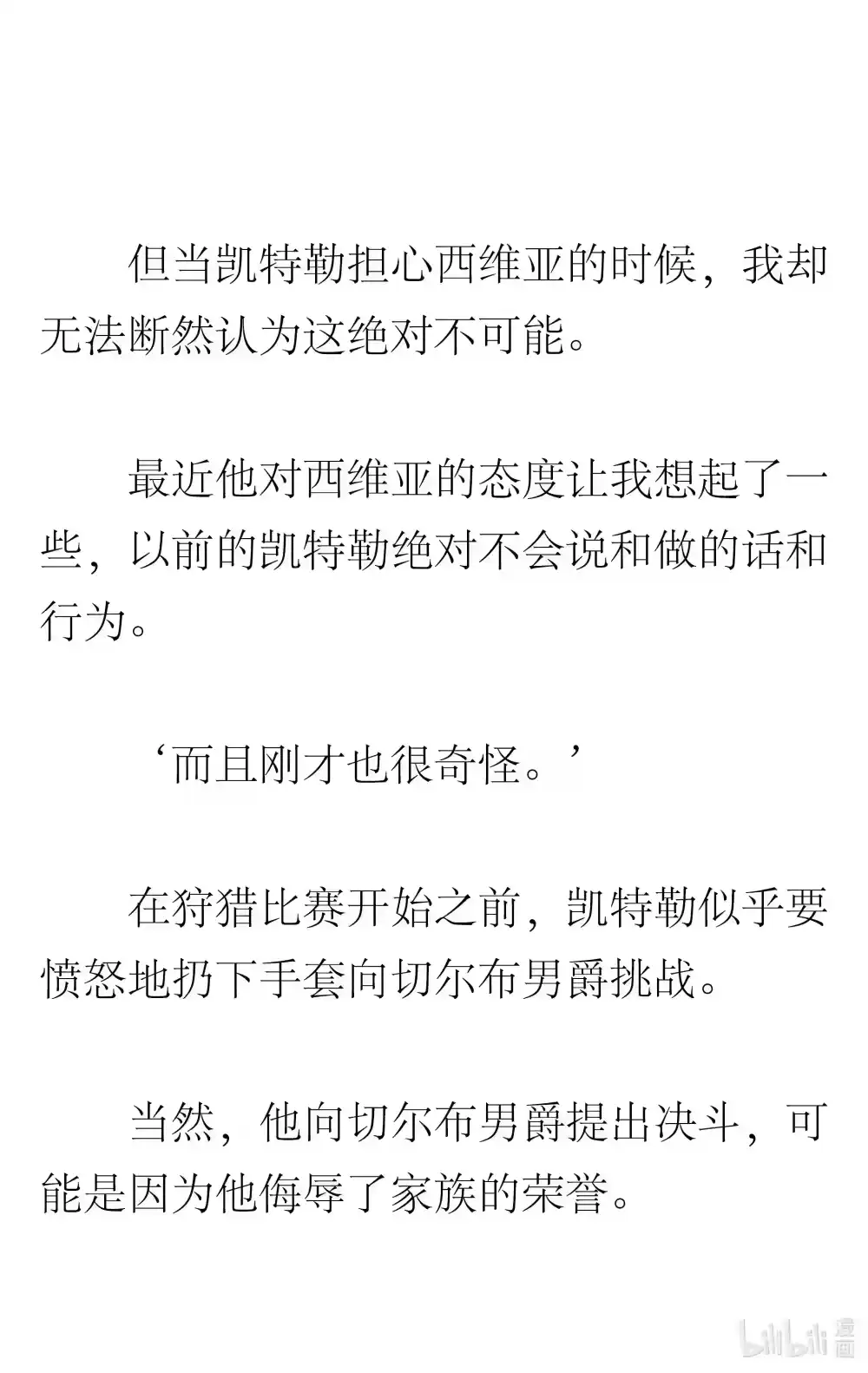 但当凯特勒担心西维亚的时候，我却无法断然认为这绝对不可能。

最近他对西维亚的态度让我想起了一些，以前的凯特勒绝对不会说和做的话和行为。

‘而且刚才也很奇怪。’

在狩猎比赛开始之前，凯特勒似乎要愤怒地扔下手套向切尔布男爵挑战。

当然，他向切尔布男爵提出决斗，可能是因为他侮辱了家族的荣誉。

bilibili 漫画